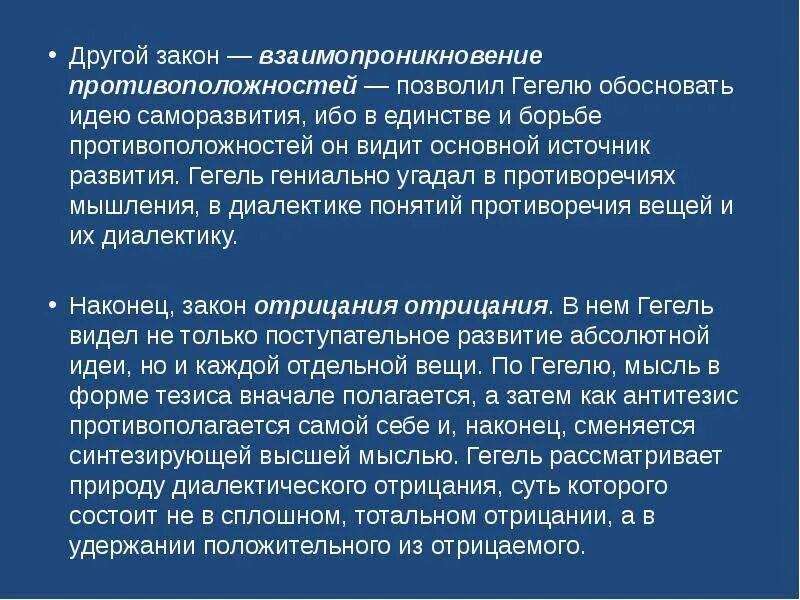 • Другой закон — взаимопроникновение противоположностей — позволил Гегелю обосновать идею саморазвития, ибо в единстве и борьбе противоположностей он видит основной источник развития. Гегель гениально угадал в противоречиях мышления, в диалектике понятий противоречия вещей и их диалектику.

• Наконец, закон отрицания отрицания. В нем Гегель видел не только поступательное развитие абсолютной идеи, но и каждой отдельной вещи. По Гегелю, мысль в форме тезиса вначале полагается, а затем как антитезис противополагается самой себе и, наконец, сменяется синтезирующей высшей мыслью. Гегель рассматривает природу диалектического отрицания, суть которого состоит не в сплошном, тотальном отрицании, а в удержании положительного из отрицаемого.